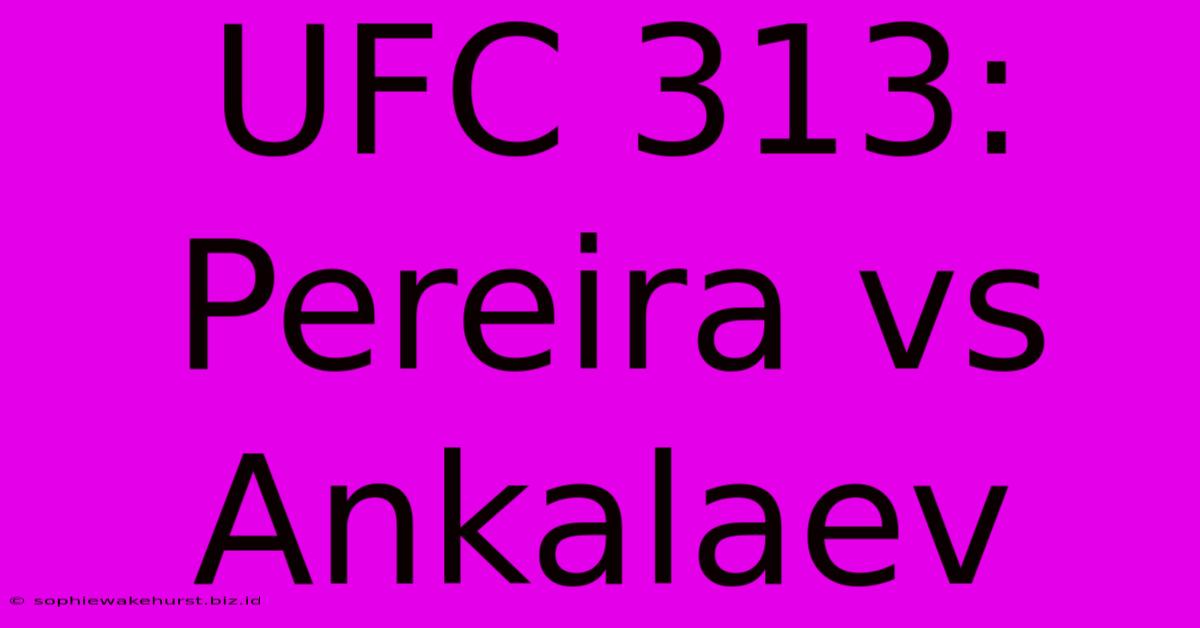 UFC 313: Pereira vs Ankalaev

© sophiewakehurst.biz.id